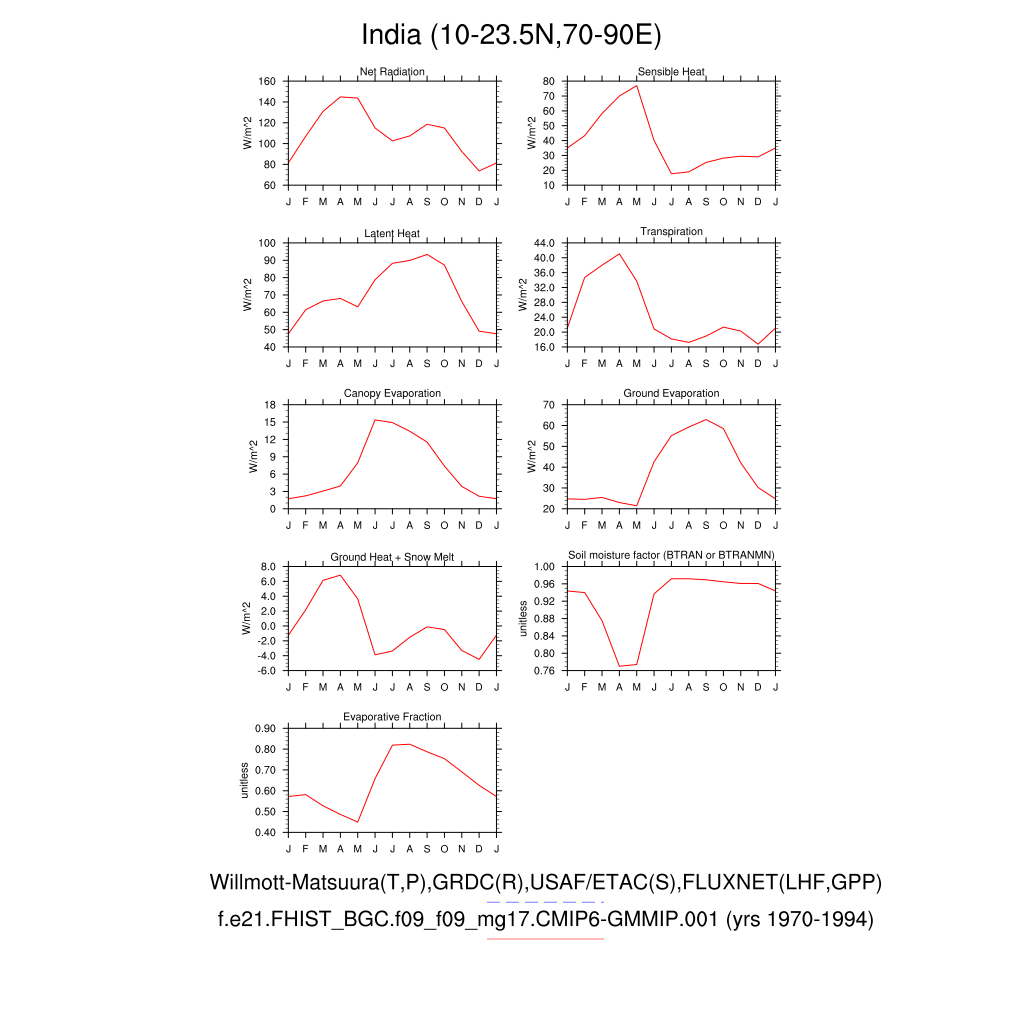 India (10-23.5N,70-90E)

Net Radiation
W/m^2
160 140 120 100 80 60
J F M A M J J A S O N D J

Sensible Heat
W/m^2
80 70 60 50 40 30 20 10
J F M A M J J A S O N D J

Latent Heat
W/m^2
100 90 80 70 60 50 40
J F M A M J J A S O N D J

Transpiration
W/m^2
44.0 40.0 36.0 32.0 28.0 24.0 20.0 16.0
J F M A M J J A S O N D J

Canopy Evaporation
W/m^2
18 15 12 9 6 3 0
J F M A M J J A S O N D J

Ground Evaporation
W/m^2
70 60 50 40 30 20
J F M A M J J A S O N D J

Ground Heat + Snow Melt
W/m^2
8.0 6.0 4.0 2.0 0.0 -2.0 -4.0 -6.0
J F M A M J J A S O N D J

Soil moisture factor (BTRAN or BTRANMN)
unitless
1.00 0.96 0.92 0.88 0.84 0.80 0.76
J F M A M J J A S O N D J

Evaporative Fraction
unitless
0.90 0.80 0.70 0.60 0.50 0.40
J F M A M J J A S O N D J

Willmott-Matsuura(T,P),GRDC(R),USAF/ETAC(S),FLUXNET(LHF,GPP)
f.e21.FHIST_BGC.f09_f09_mg17.CMIP6-GMMIP.001 (yrs 1970-1994)